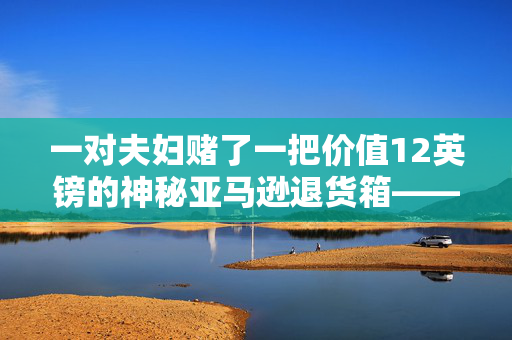 一对夫妇赌了一把价值12英镑的神秘亚马逊退货箱——